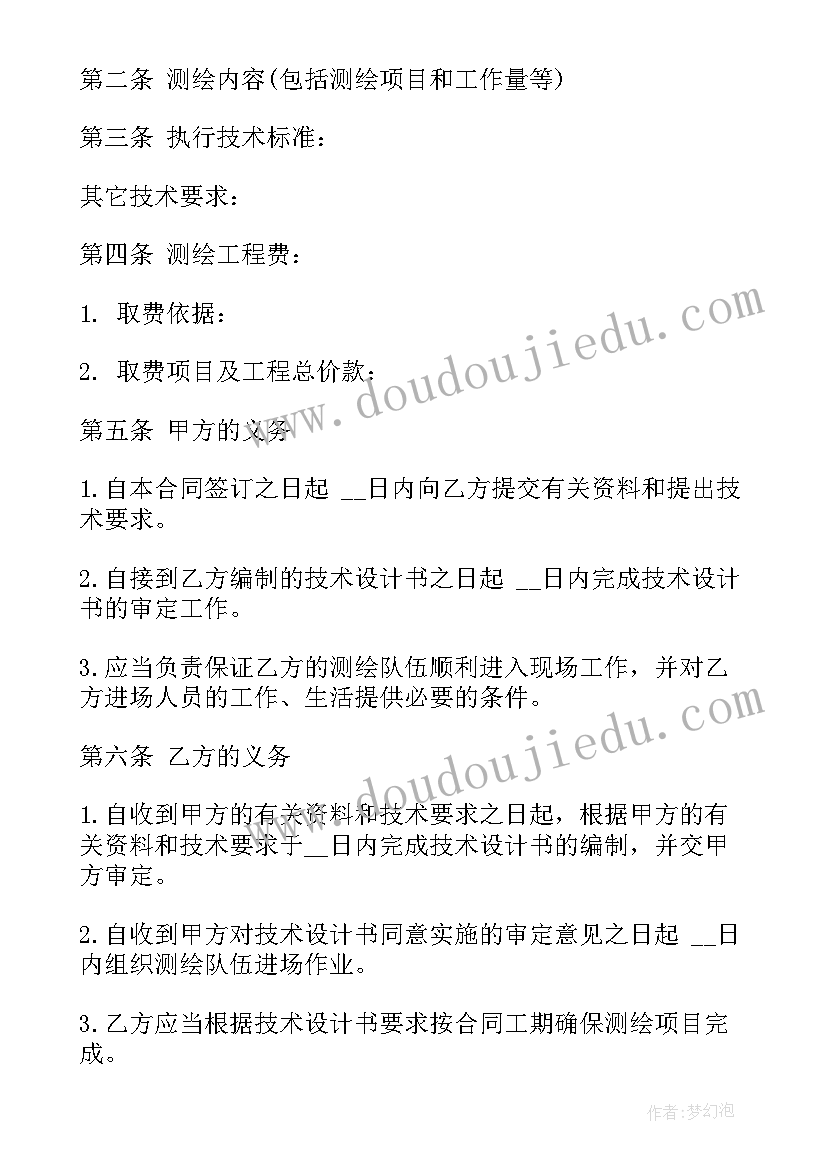 第二条 测绘内容(包括测绘项目和工作量等)

第三条 执行技术标准：

其它技术要求：

第四条 测绘工程费：

1. 取费依据：

2. 取费项目及工程总价款：

第五条 甲方的义务

1.自本合同签订之日起 __日内向乙方提交有关资料和提出技术要求。

2.自接到乙方编制的技术设计书之日起 __日内完成技术设计书的审定工作。

3.应当负责保证乙方的测绘队伍顺利进入现场工作，并对乙方进场人员的工作、生活提供必要的条件。

第六条 乙方的义务

1.自收到甲方的有关资料和技术要求之日起，根据甲方的有关资料和技术要求于__日内完成技术设计书的编制，并交甲方审定。

2.自收到甲方对技术设计书同意实施的审定意见之日起 __日内组织测绘队伍进场作业。

3.乙方应当根据技术设计书要求按合同工期确保测绘项目完成。

www.doudoujiedu.com

www.doudoujiedu.com

作者:梦幻泡